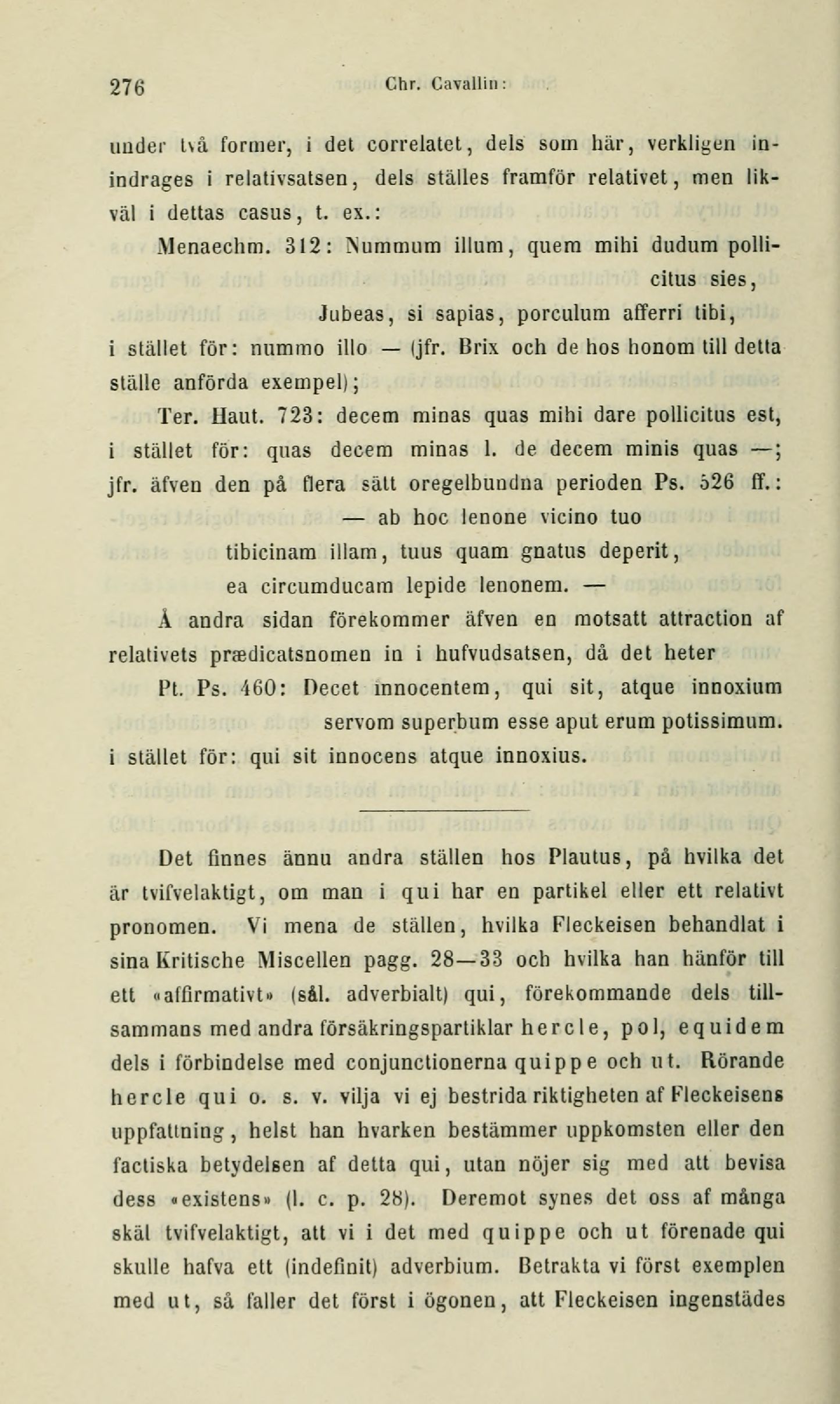 276 Chr. Cavallin:

under två former, i det correlatet, dels som här, verkligen inindrages i relativsatsen, dels ställes framför relativet, men likväl i dettas casus, t. ex.:

Menaechm. 312: Nummum illum, quem mihi dudum pollicitus sies,
Jubeas, si sapias, porculum afferri tibi,
i stället för: nummo illo — (jfr. Brix och de hos honom till detta ställe anförda exempel);

Ter. Haut. 723: decem minas quas mihi dare pollicitus est,
i stället för: quas decem minas l. de decem minis quas —; jfr. äfven den på flera sätt oregelbundna perioden Ps. 526 ff.:
— ab hoc lenone vicino tuo
tibicinam illam, tuus quam gnatus deperit,
ea circumducam lepide lenonem. —

Å andra sidan förekommer äfven en motsatt attraction af relativets prædicatsnomen in i hufvudsatsen, då det heter

Pt. Ps. 460: Decet innocentem, qui sit, atque innoxium
servom superbum esse aput erum potissimum.
i stället för: qui sit innocens atque innoxius.

Det finnes ännu andra ställen hos Plautus, på hvilka det är tvifvelaktigt, om man i qui har en partikel eller ett relativt pronomen. Vi mena de ställen, hvilka Fleckeisen behandlat i sina Kritische Miscellen pagg. 28—33 och hvilka han hänför till ett «affirmativt» (sål. adverbialt) qui, förekommande dels tillsammans med andra försäkringspartiklar hercle, pol, equidem dels i förbindelse med conjunctionerna quippe och ut. Rörande hercle qui o. s. v. vilja vi ej bestrida riktigheten af Fleckeisens uppfattning, helst han hvarken bestämmer uppkomsten eller den factiska betydelsen af detta qui, utan nöjer sig med att bevisa dess «existens» (l. c. p. 28). Deremot synes det oss af många skäl tvifvelaktigt, att vi i det med quippe och ut förenade qui skulle hafva ett (indefinit) adverbium. Betrakta vi först exemplen med ut, så faller det först i ögonen, att Fleckeisen ingenstädes